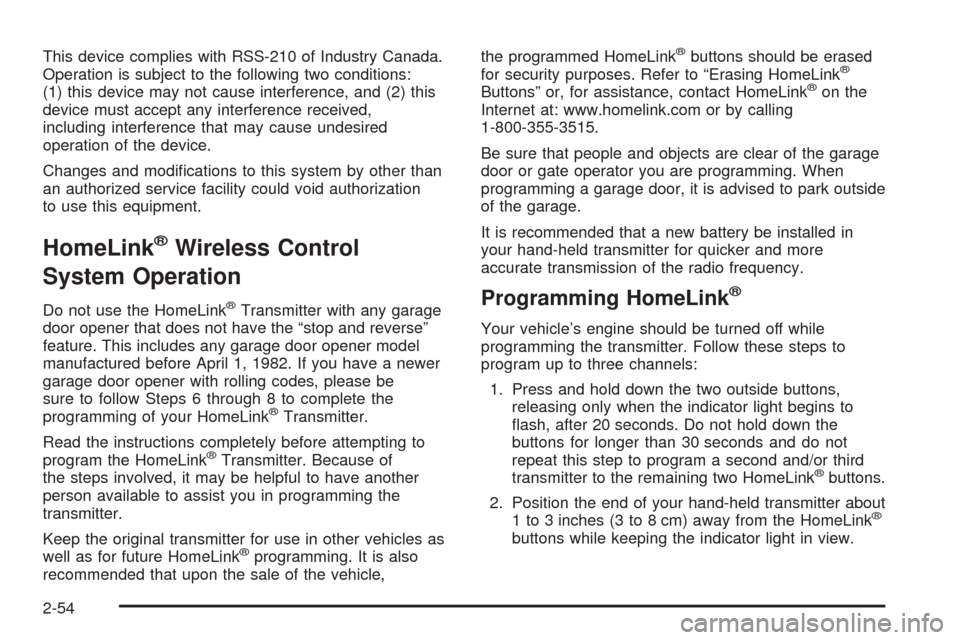 This device complies with RSS-210 of Industry Canada. Operation is subject to the following two conditions: (1) this device may not cause interference, and (2) this device must accept any interference received, including interference that may cause undesired operation of the device.

Changes and modifications to this system by other than an authorized service facility could void authorization to use this equipment.

HomeLink® Wireless Control System Operation

Do not use the HomeLink® Transmitter with any garage door opener that does not have the “stop and reverse” feature. This includes any garage door opener model manufactured before April 1, 1982. If you have a newer garage door opener with rolling codes, please be sure to follow Steps 6 through 8 to complete the programming of your HomeLink® Transmitter.

Read the instructions completely before attempting to program the HomeLink® Transmitter. Because of the steps involved, it may be helpful to have another person available to assist you in programming the transmitter.

Keep the original transmitter for use in other vehicles as well as for future HomeLink® programming. It is also recommended that upon the sale of the vehicle, the programmed HomeLink® buttons should be erased for security purposes. Refer to “Erasing HomeLink® Buttons” or, for assistance, contact HomeLink® on the Internet at: www.homelink.com or by calling 1-800-355-3515.

Be sure that people and objects are clear of the garage door or gate operator you are programming. When programming a garage door, it is advised to park outside of the garage.

It is recommended that a new battery be installed in your hand-held transmitter for quicker and more accurate transmission of the radio frequency.

Programming HomeLink®

Your vehicle’s engine should be turned off while programming the transmitter. Follow these steps to program up to three channels:

1. Press and hold down the two outside buttons, releasing only when the indicator light begins to flash, after 20 seconds. Do not hold down the buttons for longer than 30 seconds and do not repeat this step to program a second and/or third transmitter to the remaining two HomeLink® buttons.

2. Position the end of your hand-held transmitter about 1 to 3 inches (3 to 8 cm) away from the HomeLink® buttons while keeping the indicator light in view.

2-54

carmanualsonline.info